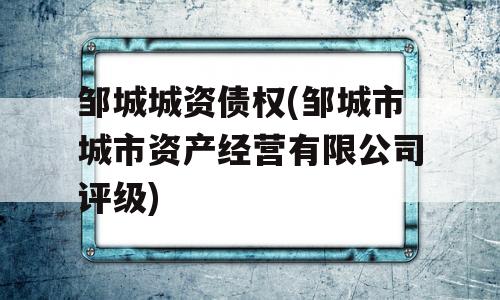 邹城城资债权(邹城市城市资产经营有限公司评级)